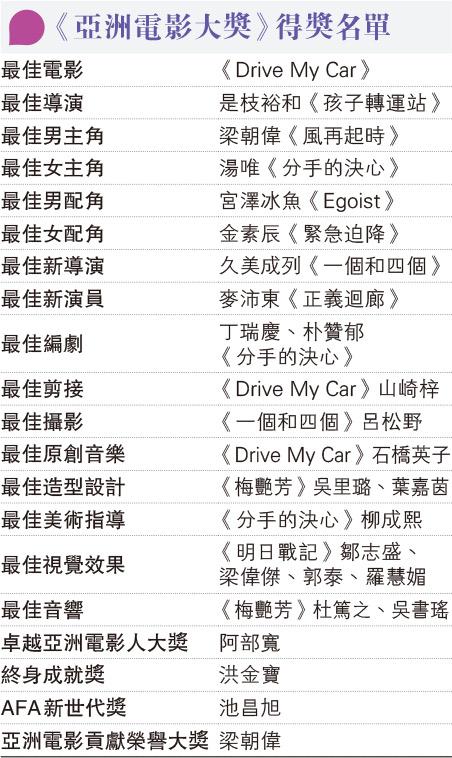 《亞洲電影大獎》得獎名單

| 最佳電影 | 《Drive My Car》 |
|---|---|
| 最佳導演 | 是枝裕和《孩子轉運站》 |
| 最佳男主角 | 梁朝偉《風再起時》 |
| 最佳女主角 | 湯唯《分手的決心》 |
| 最佳男配角 | 宮澤冰魚《Egoist》 |
| 最佳女配角 | 金素辰《緊急迫降》 |
| 最佳新導演 | 久美成列《一個和四個》 |
| 最佳新演員 | 麥沛東《正義迴廊》 |
| 最佳編劇 | 丁瑞慶、朴贊郁《分手的決心》 |
| 最佳剪接 | 《Drive My Car》山崎梓 |
| 最佳攝影 | 《一個和四個》呂松野 |
| 最佳原創音樂 | 《Drive My Car》石橋英子 |
| 最佳造型設計 | 《梅艷芳》吳里璐、葉嘉茵 |
| 最佳美術指導 | 《分手的決心》柳成熙 |
| 最佳視覺效果 | 《明日戰記》鄒志盛、梁偉傑、郭泰、羅慧媚 |
| 最佳音響 | 《梅艷芳》杜篤之、吳書瑤 |
| 卓越亞洲電影人大獎 | 阿部寬 |
| 終身成就獎 | 洪金寶 |
| AFA新世代獎 | 池昌旭 |
| 亞洲電影貢獻榮譽大獎 | 梁朝偉 |